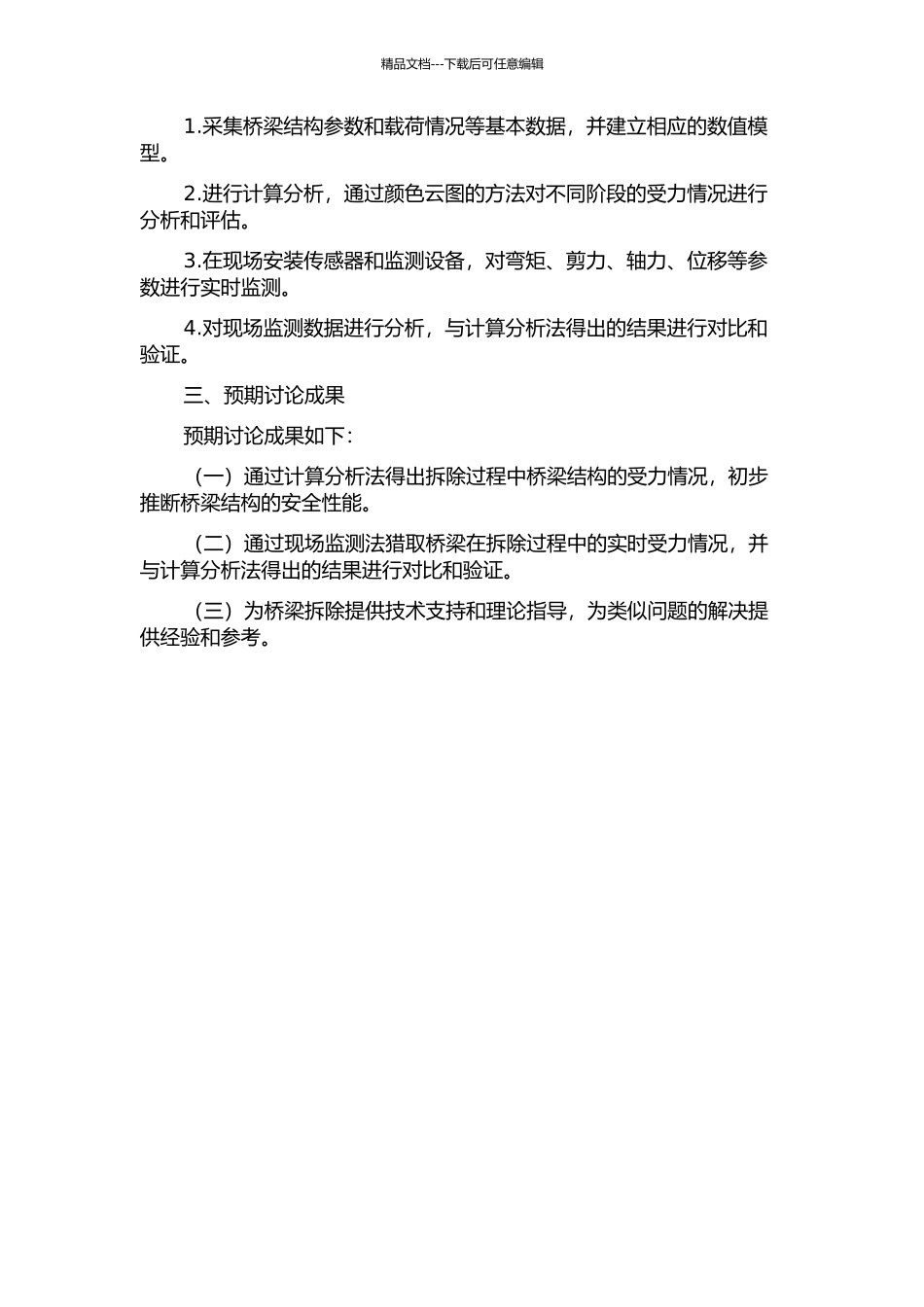 精品文档---下载后可任意编辑

1.采集桥梁结构参数和载荷情况等基本数据，并建立相应的数值模型。

2.进行计算分析，通过颜色云图的方法对不同阶段的受力情况进行分析和评估。

3.在现场安装传感器和监测设备，对弯矩、剪力、轴力、位移等参数进行实时监测。

4.对现场监测数据进行分析，与计算分析法得出的结果进行对比和验证。

三、预期讨论成果

预期讨论成果如下:

（一）通过计算分析法得出拆除过程中桥梁结构的受力情况，初步推断桥梁结构的安全性能。

（二）通过现场监测法猎取桥梁在拆除过程中的实时受力情况，并与计算分析法得出的结果进行对比和验证。

（三）为桥梁拆除提供技术支持和理论指导，为类似问题的解决提供经验和参考。